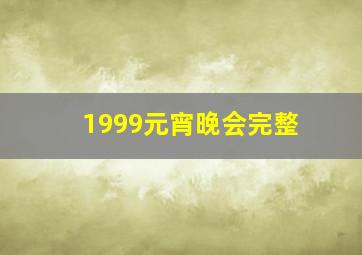 1999元宵晚会完整